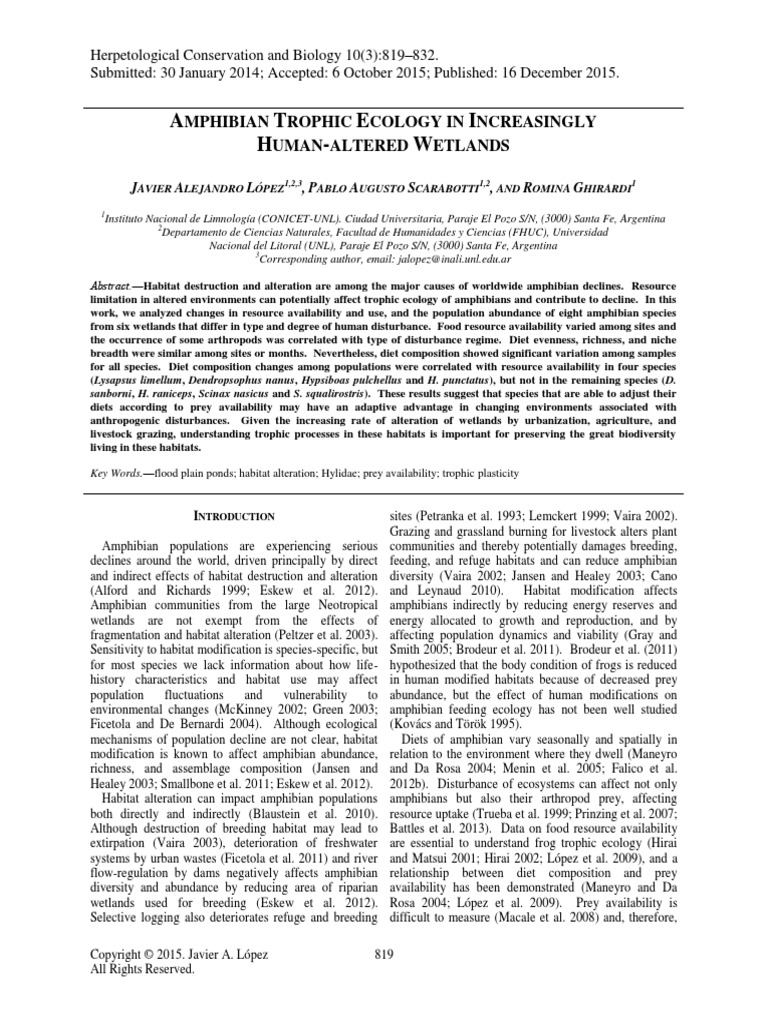 Herpetological Conservation and Biology 10(3):819–832.
Submitted: 30 January 2014; Accepted: 6 October 2015; Published: 16 December 2015.

AMPHIBIAN TROPHIC ECOLOGY IN INCREASINGLY HUMAN-ALTERED WETLANDS

JAVIER ALEJANDRO LÓPEZ$^{1,2,3}$, PABLO AUGUSTO SCARABOTTI$^{1,2}$, AND ROMINA GHIRARDI$^{1}$

$^{1}$Instituto Nacional de Limnología (CONICET-UNL). Ciudad Universitaria, Paraje El Pozo S/N, (3000) Santa Fe, Argentina
$^{2}$Departamento de Ciencias Naturales, Facultad de Humanidades y Ciencias (FHUC), Universidad Nacional del Litoral (UNL), Paraje El Pozo S/N, (3000) Santa Fe, Argentina
$^{3}$Corresponding author, email: jalopez@inali.unl.edu.ar

Abstract.—Habitat destruction and alteration are among the major causes of worldwide amphibian declines. Resource limitation in altered environments can potentially affect trophic ecology of amphibians and contribute to decline. In this work, we analyzed changes in resource availability and use, and the population abundance of eight amphibian species from six wetlands that differ in type and degree of human disturbance. Food resource availability varied among sites and the occurrence of some arthropods was correlated with type of disturbance regime. Diet evenness, richness, and niche breadth were similar among sites or months. Nevertheless, diet composition showed significant variation among samples for all species. Diet composition changes among populations were correlated with resource availability in four species (Lysapsus limellum, Dendropsophus nanus, Hypsiboas pulchellus and H. punctatus), but not in the remaining species (D. sanborni, H. raniceps, Scinax nasicus and S. squalirostris). These results suggest that species that are able to adjust their diets according to prey availability may have an adaptive advantage in changing environments associated with anthropogenic disturbances. Given the increasing rate of alteration of wetlands by urbanization, agriculture, and livestock grazing, understanding trophic processes in these habitats is important for preserving the great biodiversity living in these habitats.

Key Words.—flood plain ponds; habitat alteration; Hylidae; prey availability; trophic plasticity

INTRODUCTION

Amphibian populations are experiencing serious declines around the world, driven principally by direct and indirect effects of habitat destruction and alteration (Alford and Richards 1999; Eskew et al. 2012). Amphibian communities from the large Neotropical wetlands are not exempt from the effects of fragmentation and habitat alteration (Peltzer et al. 2003). Sensitivity to habitat modification is species-specific, but for most species we lack information about how life-history characteristics and habitat use may affect population fluctuations and vulnerability to environmental changes (McKinney 2002; Green 2003; Ficetola and De Bernardi 2004). Although ecological mechanisms of population decline are not clear, habitat modification is known to affect amphibian abundance, richness, and assemblage composition (Jansen and Healey 2003; Smallbone et al. 2011; Eskew et al. 2012).

Habitat alteration can impact amphibian populations both directly and indirectly (Blaustein et al. 2010). Although destruction of breeding habitat may lead to extirpation (Vaira 2003), deterioration of freshwater systems by urban wastes (Ficetola et al. 2011) and river flow-regulation by dams negatively affects amphibian diversity and abundance by reducing area of riparian wetlands used for breeding (Eskew et al. 2012). Selective logging also deteriorates refuge and breeding sites (Petranka et al. 1993; Lemckert 1999; Vaira 2002). Grazing and grassland burning for livestock alters plant communities and thereby potentially damages breeding, feeding, and refuge habitats and can reduce amphibian diversity (Vaira 2002; Jansen and Healey 2003; Cano and Leynaud 2010). Habitat modification affects amphibians indirectly by reducing energy reserves and energy allocated to growth and reproduction, and by affecting population dynamics and viability (Gray and Smith 2005; Brodeur et al. 2011). Brodeur et al. (2011) hypothesized that the body condition of frogs is reduced in human modified habitats because of decreased prey abundance, but the effect of human modifications on amphibian feeding ecology has not been well studied (Kovács and Török 1995).

Diets of amphibian vary seasonally and spatially in relation to the environment where they dwell (Maneyro and Da Rosa 2004; Menin et al. 2005; Falico et al. 2012b). Disturbance of ecosystems can affect not only amphibians but also their arthropod prey, affecting resource uptake (Trueba et al. 1999; Prinzing et al. 2007; Battles et al. 2013). Data on food resource availability are essential to understand frog trophic ecology (Hirai and Matsui 2001; Hirai 2002; López et al. 2009), and a relationship between diet composition and prey availability has been demonstrated (Maneyro and Da Rosa 2004; López et al. 2009). Prey availability is difficult to measure (Macale et al. 2008) and, therefore,

Copyright © 2015. Javier A. López
All Rights Reserved.

819